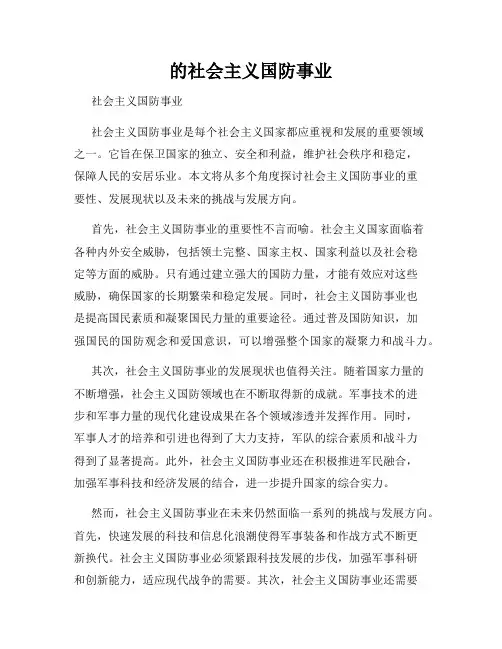 的社会主义国防事业

社会主义国防事业

社会主义国防事业是每个社会主义国家都应重视和发展的重要领域之一。它旨在保卫国家的独立、安全和利益，维护社会秩序和稳定，保障人民的安居乐业。本文将从多个角度探讨社会主义国防事业的重要性、发展现状以及未来的挑战与发展方向。

首先，社会主义国防事业的重要性不言而喻。社会主义国家面临着各种内外安全威胁，包括领土完整、国家主权、国家利益以及社会稳定等方面的威胁。只有通过建立强大的国防力量，才能有效应对这些威胁，确保国家的长期繁荣和稳定发展。同时，社会主义国防事业也是提高国民素质和凝聚国民力量的重要途径。通过普及国防知识，加强国民的国防观念和爱国意识，可以增强整个国家的凝聚力和战斗力。

其次，社会主义国防事业的发展现状也值得关注。随着国家力量的不断增强，社会主义国防领域也在不断取得新的成就。军事技术的进步和军事力量的现代化建设成果在各个领域渗透并发挥作用。同时，军事人才的培养和引进也得到了大力支持，军队的综合素质和战斗力得到了显著提高。此外，社会主义国防事业还在积极推进军民融合，加强军事科技和经济发展的结合，进一步提升国家的综合实力。

然而，社会主义国防事业在未来仍然面临一系列的挑战与发展方向。首先，快速发展的科技和信息化浪潮使得军事装备和作战方式不断更新换代。社会主义国防事业必须紧跟科技发展的步伐，加强军事科研和创新能力，适应现代战争的需要。其次，社会主义国防事业还需要